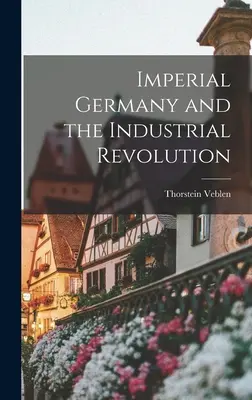 Imperial Germany and the Industrial Revolution

Thorstein Veblen